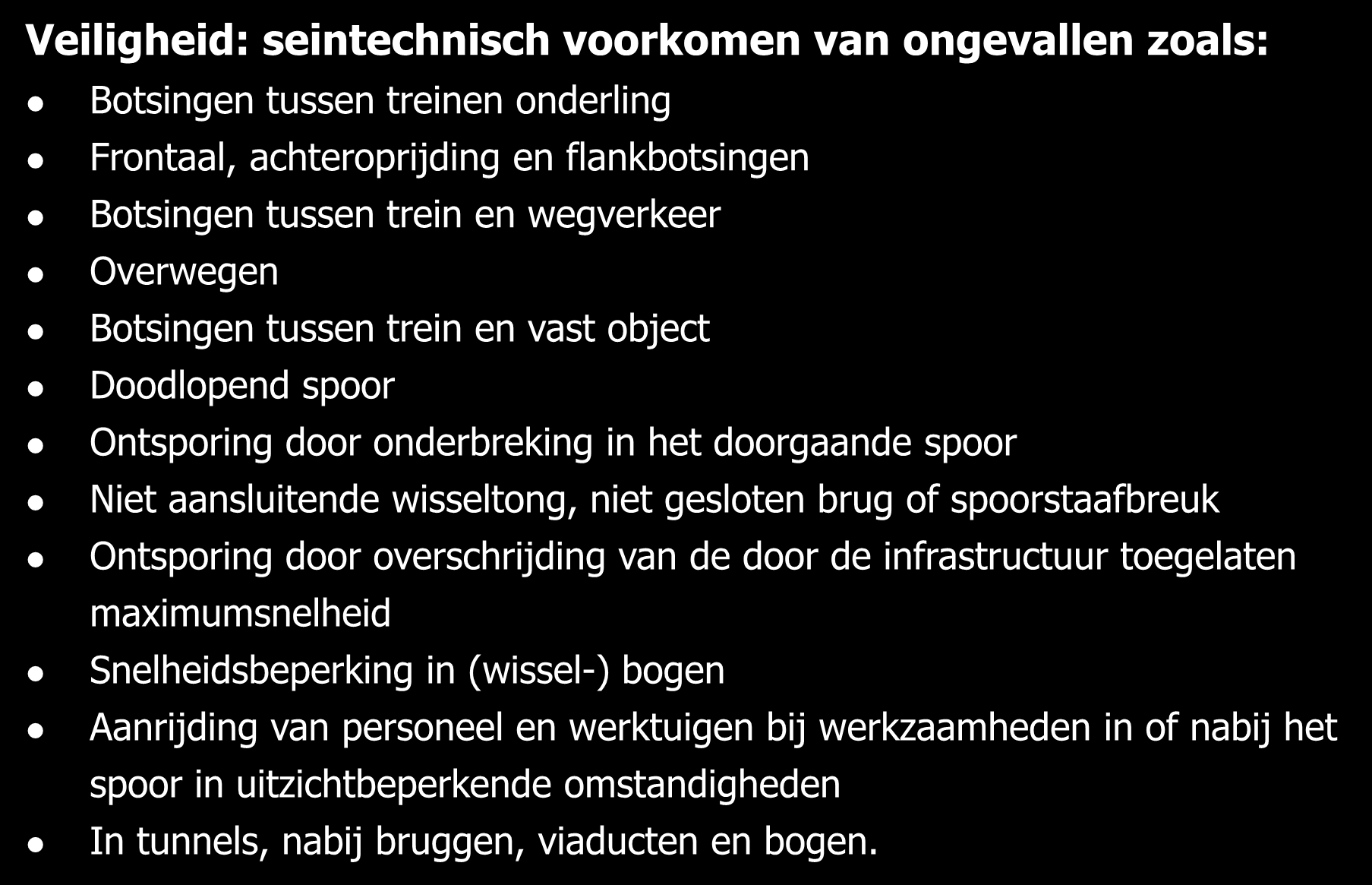 Veiligheid: seintechnisch voorkomen van ongevallen zoals:

- Botsingen tussen treinen onderling
- Frontaal, achteroprijding en flankbotsingen
- Botsingen tussen trein en wegverkeer
- Overwegen
- Botsingen tussen trein en vast object
- Doodlopend spoor
- Ontsporing door onderbreking in het doorgaande spoor
- Niet aansluitende wisseltong, niet gesloten brug of spoorstaafbreuk
- Ontsporing door overschrijding van de door de infrastructuur toegelaten maximumsnelheid
- Snelheidsbeperking in (wissel-) bogen
- Aanrijding van personeel en werktuigen bij werkzaamheden in of nabij het spoor in uitzichtbeperkende omstandigheden
- In tunnels, nabij bruggen, viaducten en bogen.